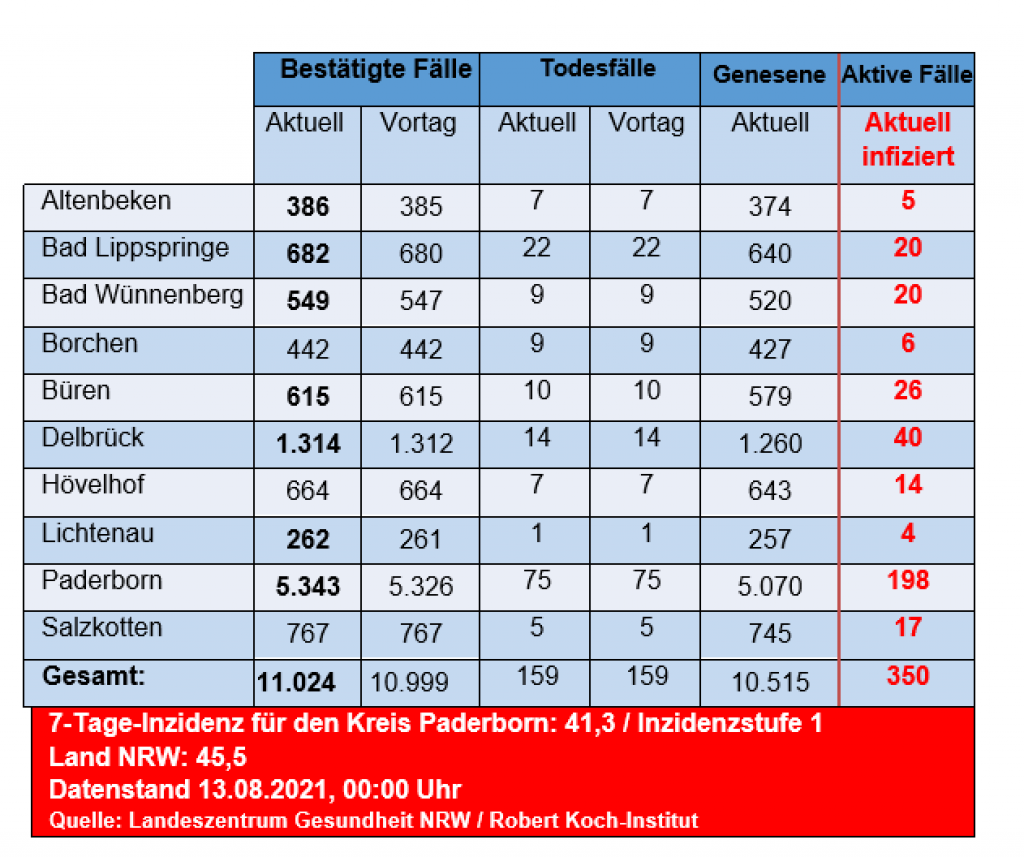 |  | Bestätigte Fälle |  | Todesfälle |  | Genesene | Aktive Fälle |
|---|---|---|---|---|---|---|
|  | Aktuell | Vortag | Aktuell | Vortag | Aktuell | Aktuell infiziert |
| Altenbeken | 386 | 385 | 7 | 7 | 374 | 5 |
| Bad Lippspringe | 682 | 680 | 22 | 22 | 640 | 20 |
| Bad Wünnenberg | 549 | 547 | 9 | 9 | 520 | 20 |
| Borchen | 442 | 442 | 9 | 9 | 427 | 6 |
| Büren | 615 | 615 | 10 | 10 | 579 | 26 |
| Delbrück | 1.314 | 1.312 | 14 | 14 | 1.260 | 40 |
| Hövelhof | 664 | 664 | 7 | 7 | 643 | 14 |
| Lichtenau | 262 | 261 | 1 | 1 | 257 | 4 |
| Paderborn | 5.343 | 5.326 | 75 | 75 | 5.070 | 198 |
| Salzkotten | 767 | 767 | 5 | 5 | 745 | 17 |
| Gesamt: | 11.024 | 10.999 | 159 | 159 | 10.515 | 350 |

7-Tage-Inzidenz für den Kreis Paderborn: 41,3 / Inzidenzstufe 1
Land NRW: 45,5
Datenstand 13.08.2021, 00:00 Uhr
Quelle: Landeszentrum Gesundheit NRW / Robert Koch-Institut